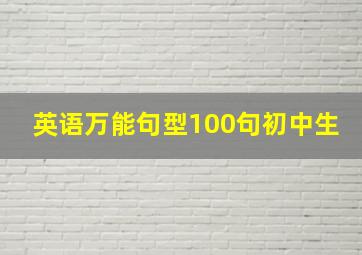 英语万能句型100句初中生